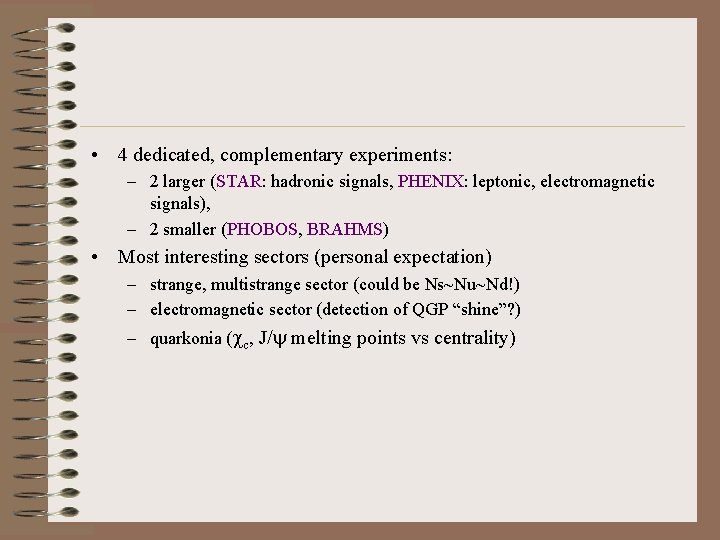 • 4 dedicated, complementary experiments:

– 2 larger (STAR: hadronic signals, PHENIX: leptonic, electromagnetic signals),

– 2 smaller (PHOBOS, BRAHMS)

• Most interesting sectors (personal expectation)

– strange, multistrange sector (could be Ns~Nu~Nd!)

– electromagnetic sector (detection of QGP “shine”?)

– quarkonia ($\chi_c$, J/$\psi$ melting points vs centrality)